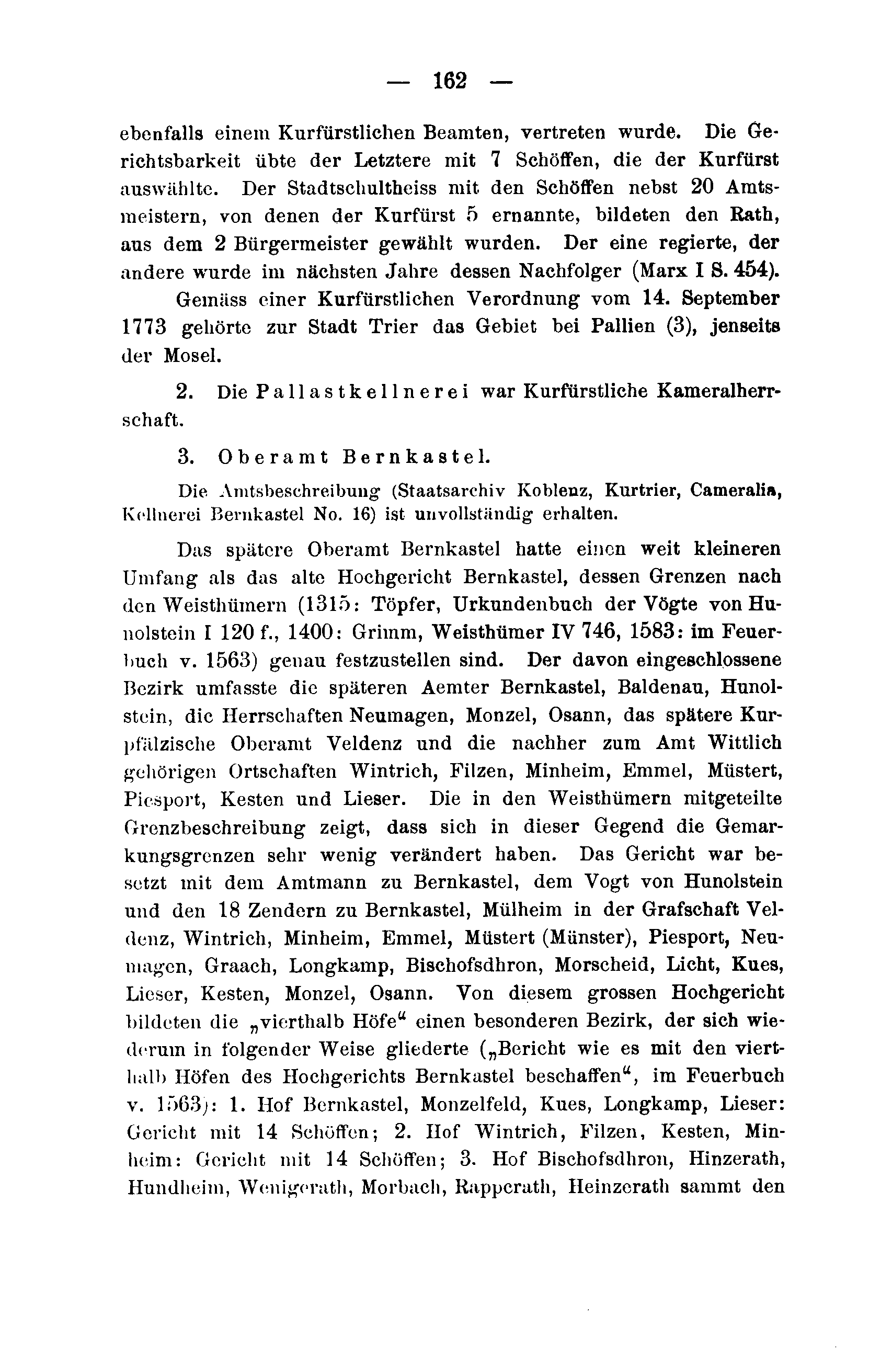 — 162 —

ebenfalls einem Kurfürstlichen Beamten, vertreten wurde. Die Gerichtsbarkeit übte der Letztere mit 7 Schöffen, die der Kurfürst auswählte. Der Stadtschultheiss mit den Schöffen nebst 20 Amtsmeistern, von denen der Kurfürst 5 ernannte, bildeten den Rath, aus dem 2 Bürgermeister gewählt wurden. Der eine regierte, der andere wurde im nächsten Jahre dessen Nachfolger (Marx I S. 454).

Gemäss einer Kurfürstlichen Verordnung vom 14. September 1773 gehörte zur Stadt Trier das Gebiet bei Pallien (3), jenseits der Mosel.

2. Die Pallastkellnerei war Kurfürstliche Kameralherrschaft.

3. Oberamt Bernkastel.

Die Amtsbeschreibung (Staatsarchiv Koblenz, Kurtrier, Cameralia, Kellnerei Bernkastel No. 16) ist unvollständig erhalten.

Das spätere Oberamt Bernkastel hatte einen weit kleineren Umfang als das alte Hochgericht Bernkastel, dessen Grenzen nach den Weisthümern (1315: Töpfer, Urkundenbuch der Vögte von Hunolstein I 120 f., 1400: Grimm, Weisthümer IV 746, 1583: im Feuerbuch v. 1563) genau festzustellen sind. Der davon eingeschlossene Bezirk umfasste die späteren Aemter Bernkastel, Baldenau, Hunolstein, die Herrschaften Neumagen, Monzel, Osann, das spätere Kurpfälzische Oberamt Veldenz und die nachher zum Amt Wittlich gehörigen Ortschaften Wintrich, Filzen, Minheim, Emmel, Müstert, Piesport, Kesten und Lieser. Die in den Weisthümern mitgeteilte Grenzbeschreibung zeigt, dass sich in dieser Gegend die Gemarkungsgrenzen sehr wenig verändert haben. Das Gericht war besetzt mit dem Amtmann zu Bernkastel, dem Vogt von Hunolstein und den 18 Zendern zu Bernkastel, Mülheim in der Grafschaft Veldenz, Wintrich, Minheim, Emmel, Müstert (Münster), Piesport, Neumagen, Graach, Longkamp, Bischofsdhron, Morscheid, Licht, Kues, Lieser, Kesten, Monzel, Osann. Von diesem grossen Hochgericht bildeten die „vierthalb Höfe“ einen besonderen Bezirk, der sich wiederum in folgender Weise gliederte („Bericht wie es mit den vierthalb Höfen des Hochgerichts Bernkastel beschaffen“, im Feuerbuch v. 1563): 1. Hof Bernkastel, Monzelfeld, Kues, Longkamp, Lieser: Gericht mit 14 Schöffen; 2. Hof Wintrich, Filzen, Kesten, Minheim: Gericht mit 14 Schöffen; 3. Hof Bischofsdhron, Hinzerath, Hundheim, Wenigerath, Morbach, Rapperath, Heinzerath sammt den